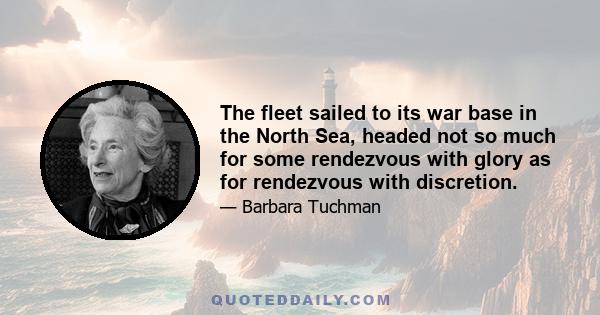 The fleet sailed to its war base in the North Sea, headed not so much for some rendezvous with glory as for rendezvous with discretion.

— Barbara Tuchman

QUOTEDDAILY.COM